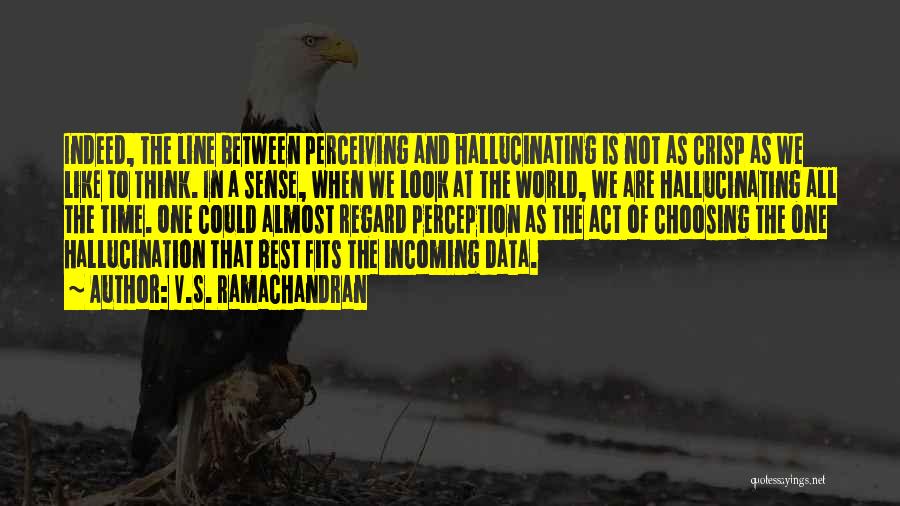 INDEED, THE LINE BETWEEN PERCEIVING AND HALLUCINATING IS NOT AS CRISP AS WE LIKE TO THINK. IN A SENSE, WHEN WE LOOK AT THE WORLD, WE ARE HALLUCINATING ALL THE TIME. ONE COULD ALMOST REGARD PERCEPTION AS THE ACT OF CHOOSING THE ONE HALLUCINATION THAT BEST FITS THE INCOMING DATA.

~ AUTHOR: V.S. RAMACHANDRAN

quotessayings.net